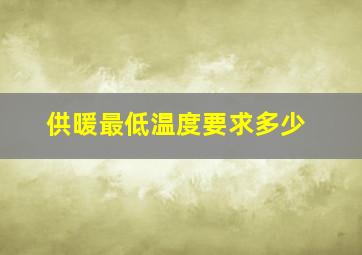 供暖最低温度要求多少